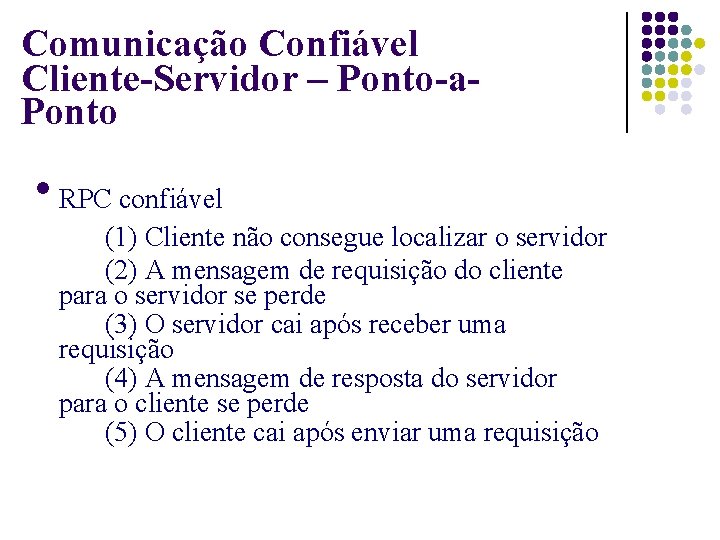 Comunicação Confiável Cliente-Servidor – Ponto-a-Ponto

• RPC confiável

(1) Cliente não consegue localizar o servidor

(2) A mensagem de requisição do cliente para o servidor se perde

(3) O servidor cai após receber uma requisição

(4) A mensagem de resposta do servidor para o cliente se perde

(5) O cliente cai após enviar uma requisição